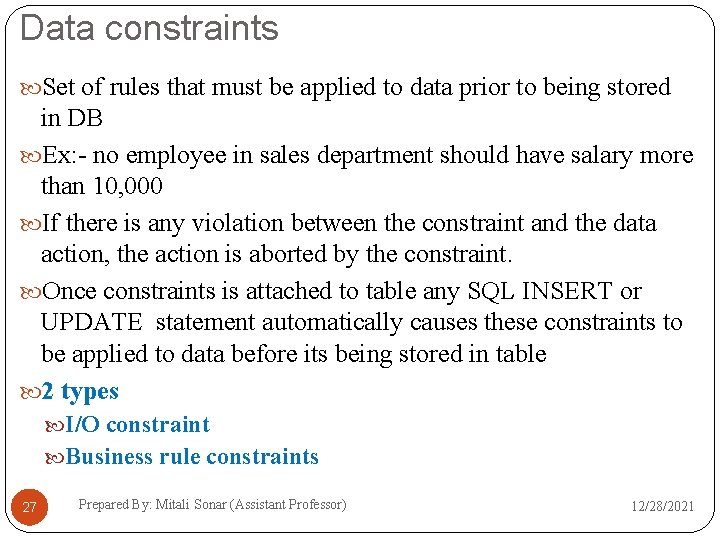 Data constraints

Set of rules that must be applied to data prior to being stored in DB

Ex:- no employee in sales department should have salary more than 10,000

If there is any violation between the constraint and the data action, the action is aborted by the constraint.

Once constraints is attached to table any SQL INSERT or UPDATE statement automatically causes these constraints to be applied to data before its being stored in table

2 types

I/O constraint

Business rule constraints

27

Prepared By: Mitali Sonar (Assistant Professor)

12/28/2021